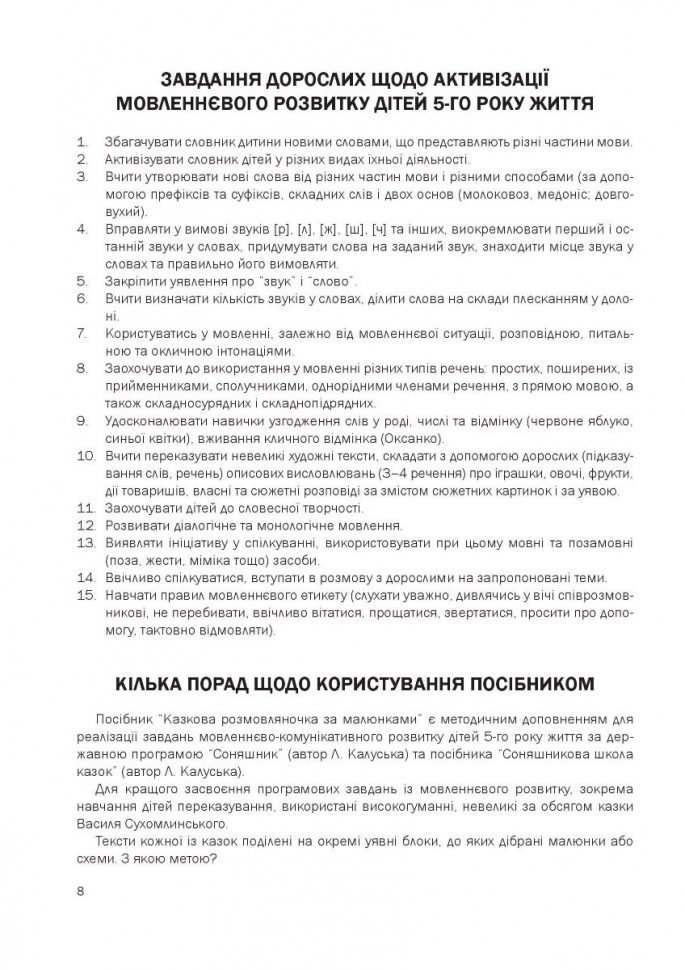 ЗАВДАННЯ ДОРОСЛИХ ЩОДО АКТИВІЗАЦІЇ МОВЛЕННЄВОГО РОЗВИТКУ ДІТЕЙ 5-ГО РОКУ ЖИТТЯ

1. Збагачувати словник дитини новими словами, що представляють різні частини мови.
2. Активізувати словник дітей у різних видах їхньої діяльності.
3. Вчити утворювати нові слова від різних частин мови і різними способами (за допомогою префіксів та суфіксів, складних слів і двох основ (молоковоз, медоніс; довговухий).
4. Вправляти у вимові звуків [р], [л], [ж], [ш], [ч] та інших, виокремлювати перший і останній звуки у словах, придумувати слова на заданий звук, знаходити місце звука у словах та правильно його вимовляти.
5. Закріпити уявлення про "звук" і "слово".
6. Вчити визначати кількість звуків у словах, ділити слова на склади плесканням у долоні.
7. Користуватись у мовленні, залежно від мовленнєвої ситуації, розповідною, питальною та окличною інтонаціями.
8. Заохочувати до використання у мовленні різних типів речень: простих, поширених, із прийменниками, сполучниками, однорідними членами речення, з прямою мовою, а також складносурядних і складнопідрядних.
9. Удосконалювати навички узгодження слів у роді, числі та відмінку (червоне яблуко, синьої квітки), вживання кличного відмінка (Оксанко).
10. Вчити переказувати невеликі художні тексти, складати з допомогою дорослих (підказування слів, речень) описових висловлювань (3–4 речення) про іграшки, овочі, фрукти, дії товаришів, власні та сюжетні розповіді за змістом сюжетних картинок і за уявою.
11. Заохочувати дітей до словесної творчості.
12. Розвивати діалогічне та монологічне мовлення.
13. Виявляти ініціативу у спілкуванні, використовувати при цьому мовні та позамовні (поза, жести, міміка тощо) засоби.
14. Ввічливо спілкуватися, вступати в розмову з дорослими на запропоновані теми.
15. Навчати правил мовленнєвого етикету (слухати уважно, дивлячись у вічі співрозмовникові, не перебивати, ввічливо вітатися, прощатися, звертатися, просити про допомогу, тактовно відмовляти).

КІЛЬКА ПОРАД ЩОДО КОРИСТУВАННЯ ПОСІБНИКОМ

Посібник "Казкова розмовляночка за малюнками" є методичним доповненням для реалізації завдань мовленнєво-комунікативного розвитку дітей 5-го року життя за державною програмою "Соняшник" (автор Л. Калуська) та посібника "Соняшникова школа казок" (автор Л. Калуська).

Для кращого засвоєння програмових завдань із мовленнєвого розвитку, зокрема навчання дітей переказування, використані високогуманні, невеликі за обсягом казки Василя Сухомлинського.

Тексти кожної із казок поділені на окремі уявні блоки, до яких дібрані малюнки або схеми. З якою метою?

8